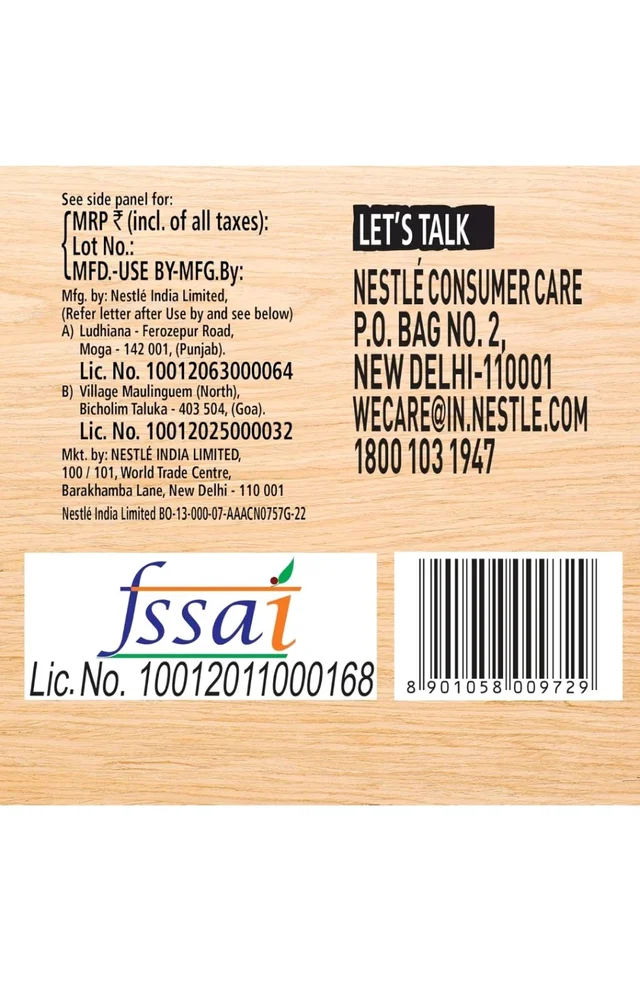 See side panel for:
MRP ₹ (incl. of all taxes):
Lot No.:
MFD.-USE BY-MFG.By:

Mfg. by: Nestlé India Limited,
(Refer letter after Use by and see below)
A) Ludhiana - Ferozepur Road,
Moga - 142 001, (Punjab).
Lic. No. 10012063000064
B) Village Maulinguem (North),
Bicholim Taluka - 403 504, (Goa).
Lic. No. 10012025000032

Mkt. by: NESTLÉ INDIA LIMITED,
100 / 101, World Trade Centre,
Barakhamba Lane, New Delhi - 110 001
Nestlé India Limited BO-13-000-07-AAACN0757G-22

LET'S TALK

NESTLÉ CONSUMER CARE
P.O. BAG NO. 2,
NEW DELHI-110001
WECARE@IN.NESTLE.COM
1800 103 1947

fssai
Lic. No. 10012011000168

8 901058 009729